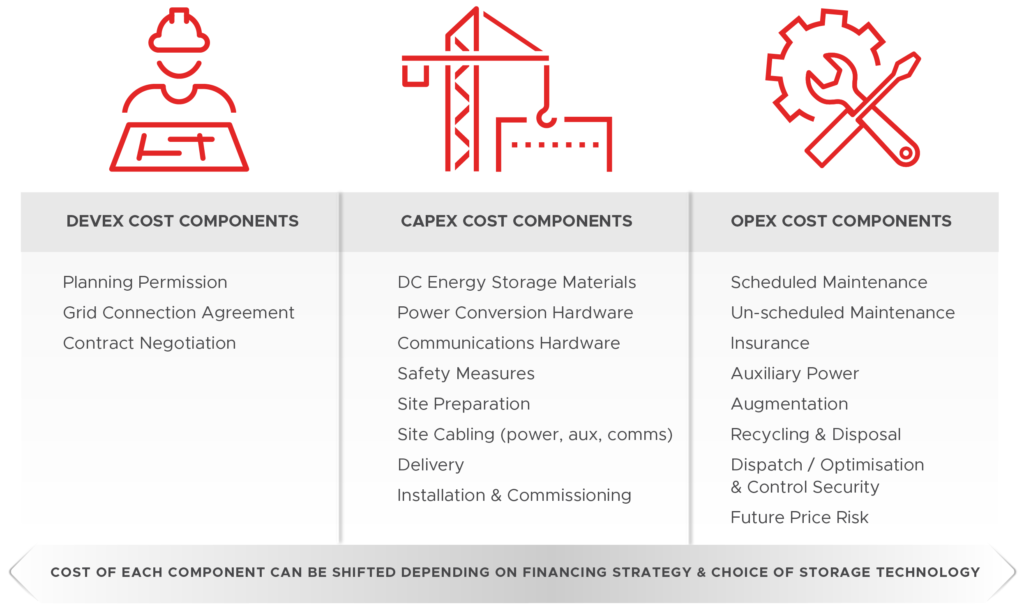 DEVEX COST COMPONENTS

Planning Permission
Grid Connection Agreement
Contract Negotiation

CAPEX COST COMPONENTS

DC Energy Storage Materials
Power Conversion Hardware
Communications Hardware
Safety Measures
Site Preparation
Site Cabling (power, aux, comms)
Delivery
Installation & Commissioning

OPEX COST COMPONENTS

Scheduled Maintenance
Un-scheduled Maintenance
Insurance
Auxiliary Power
Augmentation
Recycling & Disposal
Dispatch / Optimisation & Control Security
Future Price Risk

COST OF EACH COMPONENT CAN BE SHIFTED DEPENDING ON FINANCING STRATEGY & CHOICE OF STORAGE TECHNOLOGY